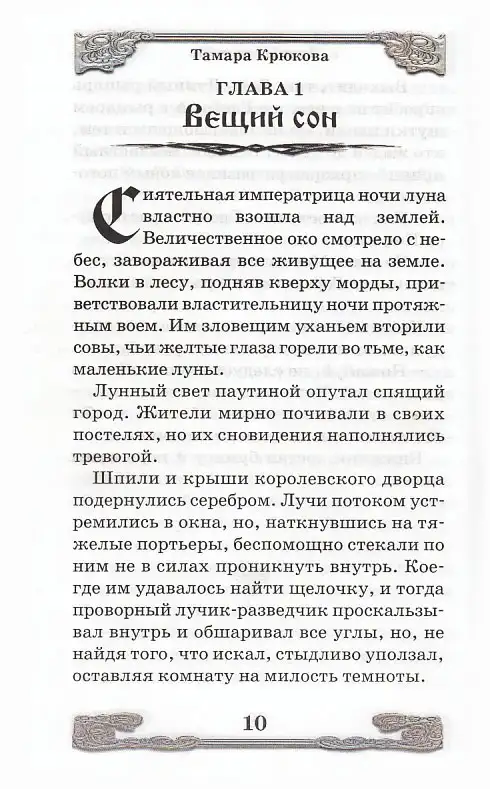 Тамара Крюкова

ГЛАВА 1
Вещий сон

Сиятельная императрица ночи луна властно взошла над землей. Величественное око смотрело с небес, завораживая все живущее на земле. Волки в лесу, подняв кверху морды, приветствовали властительницу ночи протяжным воем. Им зловещим уханьем вторили совы, чьи желтые глаза горели во тьме, как маленькие луны.

Лунный свет паутиной опутал спящий город. Жители мирно почивали в своих постелях, но их сновидения наполнялись тревогой.

Шпили и крыши королевского дворца подернулись серебром. Лучи потоком устремились в окна, но, наткнувшись на тяжелые портьеры, беспомощно стекали по ним не в силах проникнуть внутрь. Кое-где им удавалось найти щелочку, и тогда проворный лучик-разведчик проскальзывал внутрь и обшаривал все углы, но, не найдя того, что искал, стыдливо уползал, оставляя комнату на милость темноты.

10